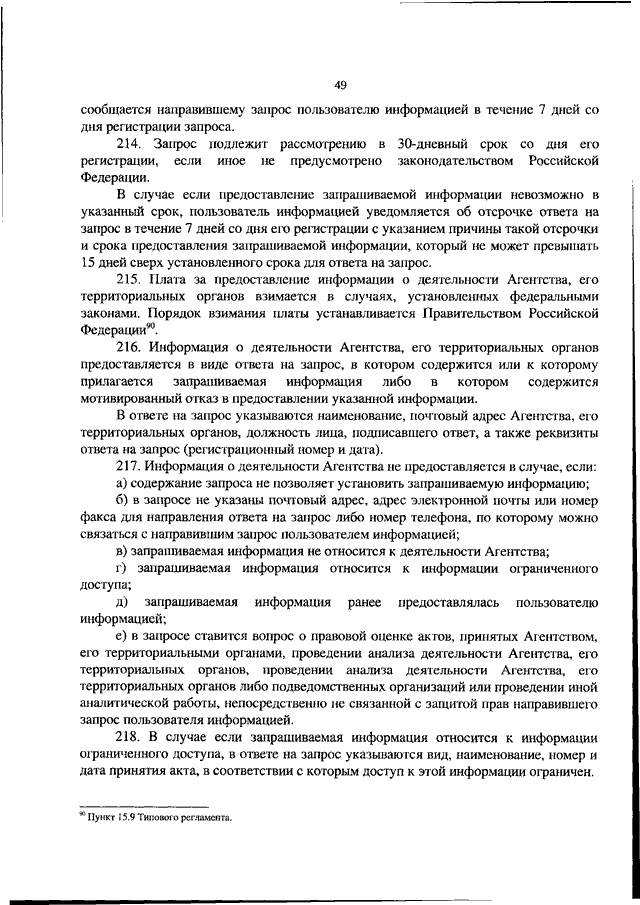 49

сообщается направившему запрос пользователю информацией в течение 7 дней со дня регистрации запроса.

214. Запрос подлежит рассмотрению в 30-дневный срок со дня его регистрации, если иное не предусмотрено законодательством Российской Федерации.

В случае если предоставление запрашиваемой информации невозможно в указанный срок, пользователь информацией уведомляется об отсрочке ответа на запрос в течение 7 дней со дня его регистрации с указанием причины такой отсрочки и срока предоставления запрашиваемой информации, который не может превышать 15 дней сверх установленного срока для ответа на запрос.

215. Плата за предоставление информации о деятельности Агентства, его территориальных органов взимается в случаях, установленных федеральными законами. Порядок взимания платы устанавливается Правительством Российской Федерации$^{90}$.

216. Информация о деятельности Агентства, его территориальных органов предоставляется в виде ответа на запрос, в котором содержится или к которому прилагается запрашиваемая информация либо в котором содержится мотивированный отказ в предоставлении указанной информации.

В ответе на запрос указываются наименование, почтовый адрес Агентства, его территориальных органов, должность лица, подписавшего ответ, а также реквизиты ответа на запрос (регистрационный номер и дата).

217. Информация о деятельности Агентства не предоставляется в случае, если:

а) содержание запроса не позволяет установить запрашиваемую информацию;

б) в запросе не указаны почтовый адрес, адрес электронной почты или номер факса для направления ответа на запрос либо номер телефона, по которому можно связаться с направившим запрос пользователем информацией;

в) запрашиваемая информация не относится к деятельности Агентства;

г) запрашиваемая информация относится к информации ограниченного доступа;

д) запрашиваемая информация ранее предоставлялась пользователю информацией;

е) в запросе ставится вопрос о правовой оценке актов, принятых Агентством, его территориальными органами, проведении анализа деятельности Агентства, его территориальных органов, проведении анализа деятельности Агентства, его территориальных органов либо подведомственных организаций или проведении иной аналитической работы, непосредственно не связанной с защитой прав направившего запрос пользователя информацией.

218. В случае если запрашиваемая информация относится к информации ограниченного доступа, в ответе на запрос указываются вид, наименование, номер и дата принятия акта, в соответствии с которым доступ к этой информации ограничен.

$^{90}$ Пункт 15.9 Типового регламента.